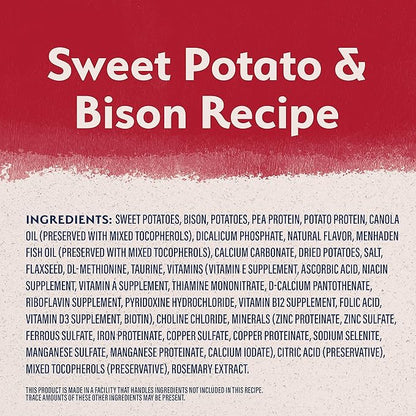 Sweet Potato &
Bison Recipe

INGREDIENTS: SWEET POTATOES, BISON, POTATOES, PEA PROTEIN, POTATO PROTEIN, CANOLA OIL (PRESERVED WITH MIXED TOCOPHEROLS), DICALICUM PHOSPHATE, NATURAL FLAVOR, MENHADEN FISH OIL (PRESERVED WITH MIXED TOCOPHEROLS), CALCIUM CARBONATE, DRIED POTATOES, SALT, FLAXSEED, DL-METHIONINE, TAURINE, VITAMINS (VITAMIN E SUPPLEMENT, ASCORBIC ACID, NIACIN SUPPLEMENT, VITAMIN A SUPPLEMENT, THIAMINE MONONITRATE, D-CALCIUM PANTOTHENATE, RIBOFLAVIN SUPPLEMENT, PYRIDOXINE HYDROCHLORIDE, VITAMIN B12 SUPPLEMENT, FOLIC ACID, VITAMIN D3 SUPPLEMENT, BIOTIN), CHOLINE CHLORIDE, MINERALS (ZINC PROTEINATE, ZINC SULFATE, FERROUS SULFATE, IRON PROTEINATE, COPPER SULFATE, COPPER PROTEINATE, SODIUM SELENITE, MANGANESE SULFATE, MANGANESE PROTEINATE, CALCIUM IODATE), CITRIC ACID (PRESERVATIVE), MIXED TOCOPHEROLS (PRESERVATIVE), ROSEMARY EXTRACT.

THIS PRODUCT IS MADE IN A FACILITY THAT HANDLES INGREDIENTS NOT INCLUDED IN THIS RECIPE. TRACE AMOUNTS OF THESE OTHER INGREDIENTS MAY BE PRESENT.